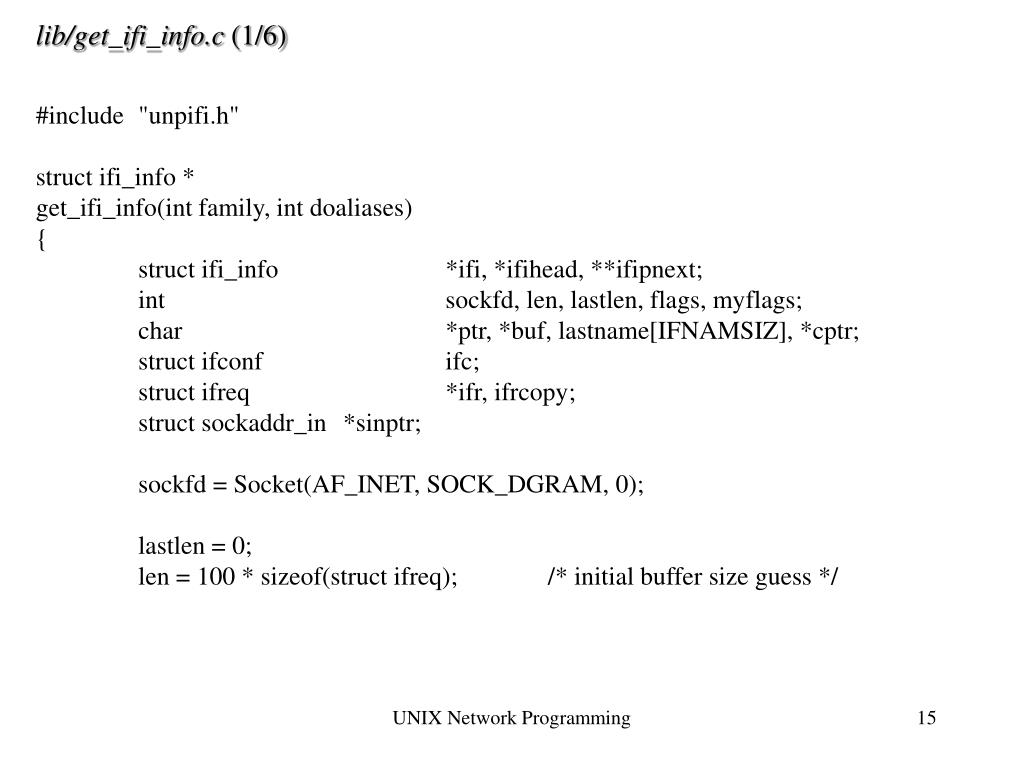 lib/get_ifi_info.c (1/6)

#include "unpifi.h"

struct ifi_info *
get_ifi_info(int family, int doaliases)
{
struct ifi_info *ifi, *ifihead, **ifipnext;
int sockfd, len, lastlen, flags, myflags;
char *ptr, *buf, lastname[IFNAMSIZ], *cptr;
struct ifconf ifc;
struct ifreq *ifr, ifrcopy;
struct sockaddr_in *sinptr;

sockfd = Socket(AF_INET, SOCK_DGRAM, 0);

lastlen = 0;
len = 100 * sizeof(struct ifreq); /* initial buffer size guess */

UNIX Network Programming

15